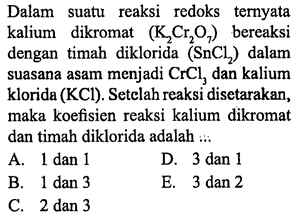 Dalam suatu reaksi redoks ternyata kalium dikromat ($K_2Cr_2O_7$) bereaksi dengan timah diklorida ($SnCl_2$) dalam suasana asam menjadi $CrCl_3$ dan kalium klorida (KCl). Setelah reaksi disetarakan, maka koefisien reaksi kalium dikromat dan timah diklorida adalah ....

A. 1 dan 1
B. 1 dan 3
C. 2 dan 3
D. 3 dan 1
E. 3 dan 2